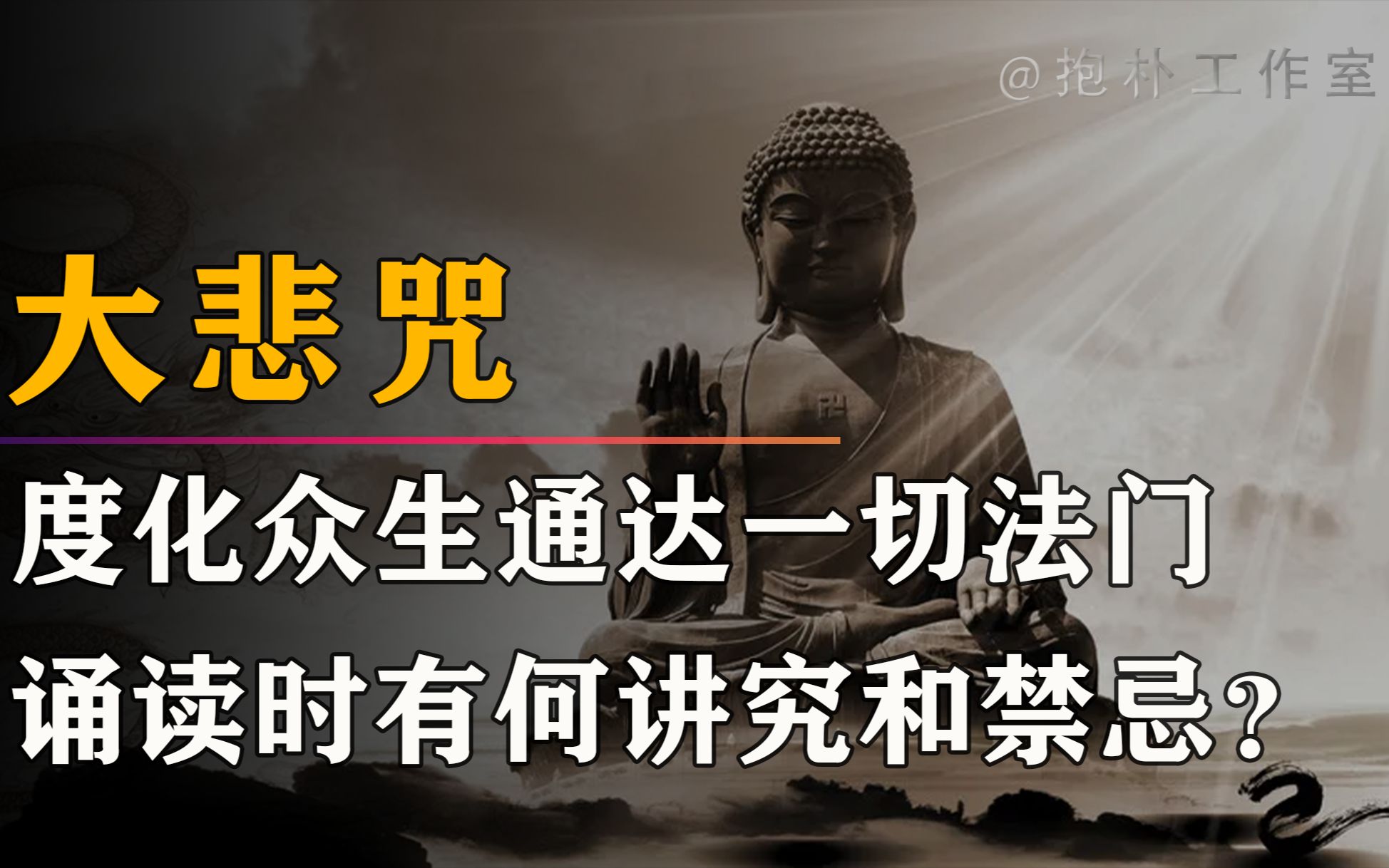 @抱朴工作室

大悲咒

度化众生通达一切法门
诵读时有何讲究和禁忌？